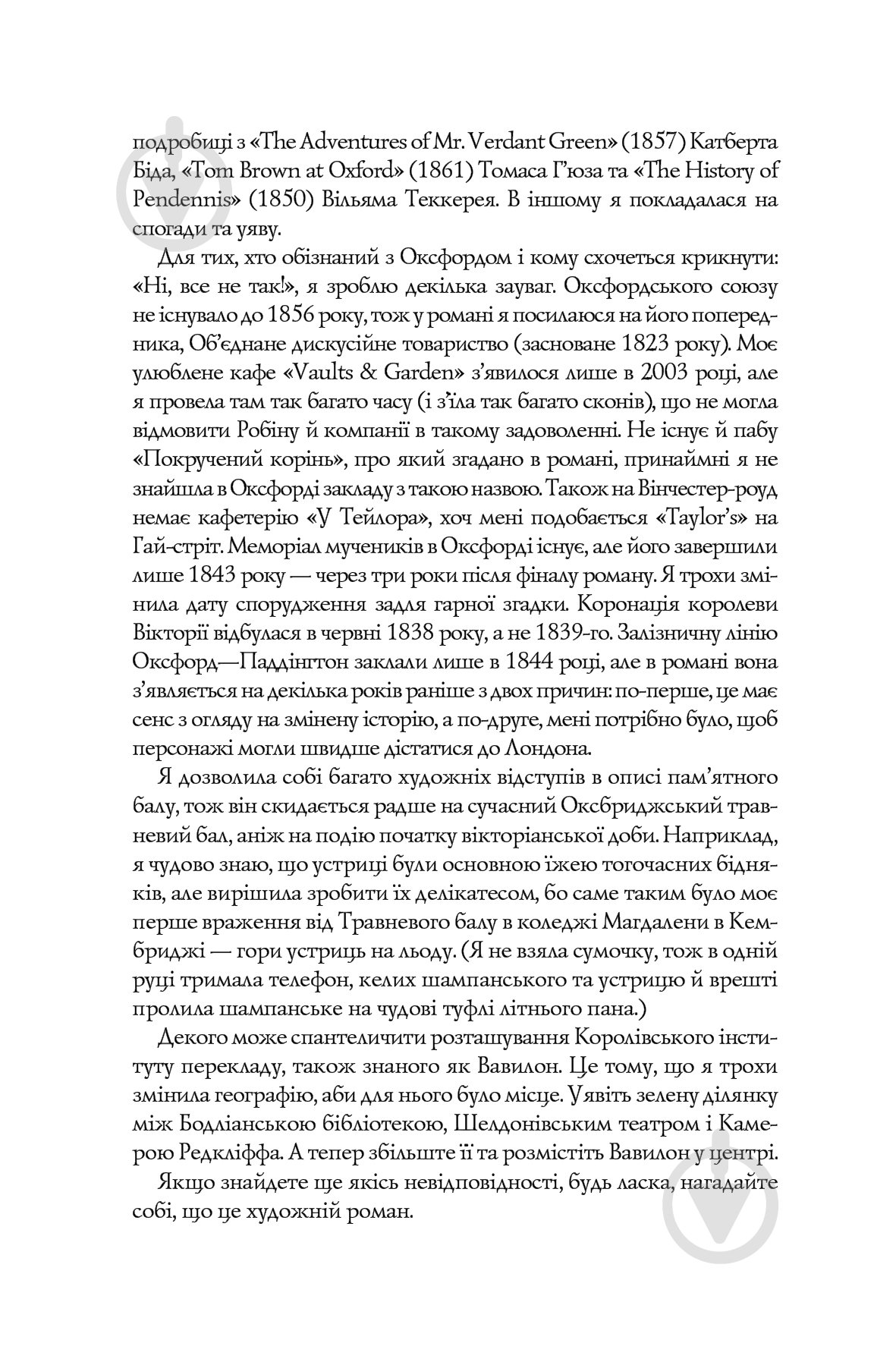 подробиці з «The Adventures of Mr. Verdant Green» (1857) Катберта Біда, «Tom Brown at Oxford» (1861) Томаса Г'юза та «The History of Pendennis» (1850) Вільяма Теккерея. В іншому я покладалася на спогади та уяву.

Для тих, хто обізнаний з Оксфордом і кому схочеться крикнути: «Ні, все не так!», я зроблю декілька зауваг. Оксфордського союзу не існувало до 1856 року, тож у романі я посилаюся на його попередника, Об'єднане дискусійне товариство (засноване 1823 року). Моє улюблене кафе «Vaults & Garden» з'явилося лише в 2003 році, але я провела там так багато часу (і з'їла так багато сконів), що не могла відмовити Робіну й компанії в такому задоволенні. Не існує й пабу «Покручений корінь», про який згадано в романі, принаймні я не знайшла в Оксфорді закладу з такою назвою. Також на Вінчестер-роуд немає кафетерію «У Тейлора», хоч мені подобається «Taylor's» на Гай-стріт. Меморіал мучеників в Оксфорді існує, але його завершили лише 1843 року — через три роки після фіналу роману. Я трохи змінила дату спорудження задля гарної згадки. Коронація королеви Вікторії відбулася в червні 1838 року, а не 1839-го. Залізничну лінію Оксфорд—Паддінгтон заклали лише в 1844 році, але в романі вона з'являється на декілька років раніше з двох причин: по-перше, це має сенс з огляду на змінену історію, а по-друге, мені потрібно було, щоб персонажі могли швидше дістатися до Лондона.

Я дозволила собі багато художніх відступів в описі пам'ятного балу, тож він скидається радше на сучасний Оксбриджський травневий бал, аніж на подію початку вікторіанської доби. Наприклад, я чудово знаю, що устриці були основною їжею тогочасних бідняків, але вирішила зробити їх делікатесом, бо саме таким було моє перше враження від Травневого балу в коледжі Магдалени в Кембриджі — гори устриць на льоду. (Я не взяла сумочку, тож в одній руці тримала телефон, келих шампанського та устрицю й врешті пролила шампанське на чудові туфлі літнього пана.)

Декого може спантеличити розташування Королівського інституту перекладу, також знаного як Вавилон. Це тому, що я трохи змінила географію, аби для нього було місце. Уявіть зелену ділянку між Бодліанською бібліотекою, Шелдонівським театром і Камерою Редкліффа. А тепер збільште її та розмістіть Вавилон у центрі.

Якщо знайдете ще якісь невідповідності, будь ласка, нагадайте собі, що це художній роман.